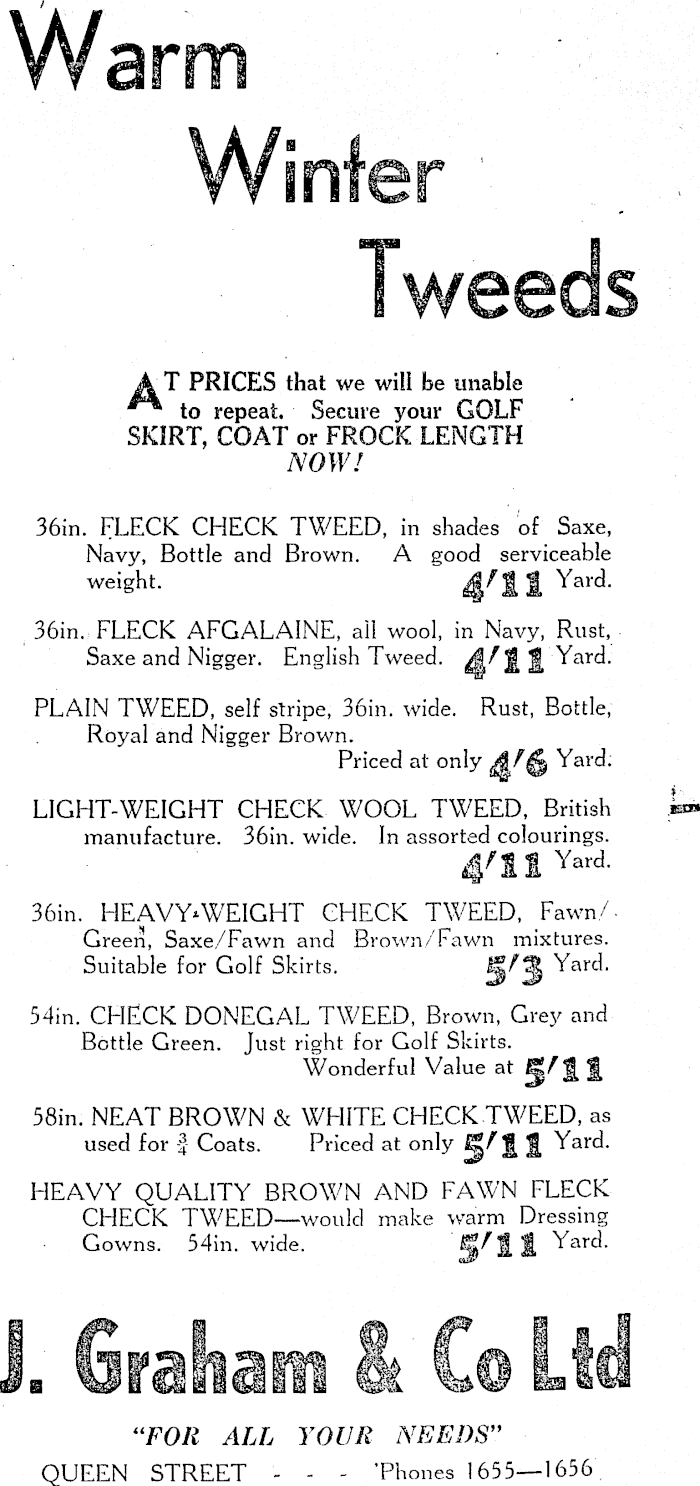 Warm Winter Tweeds

AT PRICES that we will be unable to repeat. Secure your GOLF SKIRT, COAT or FROCK LENGTH NOW!

36in. FLECK CHECK TWEED, in shades of Saxe, Navy, Bottle and Brown. A good serviceable weight. 4/11 Yard.

36in. FLECK AFGALAINE, all wool, in Navy, Rust, Saxe and Nigger. English Tweed. 4/11 Yard.

PLAIN TWEED, self stripe, 36in. wide. Rust, Bottle, Royal and Nigger Brown. Priced at only 4/6 Yard.

LIGHT-WEIGHT CHECK WOOL TWEED, British manufacture. 36in. wide. In assorted colourings. 4/11 Yard.

36in. HEAVY-WEIGHT CHECK TWEED, Fawn/Green, Saxe/Fawn and Brown/Fawn mixtures. Suitable for Golf Skirts. 5/3 Yard.

54in. CHECK DONEGAL TWEED, Brown, Grey and Bottle Green. Just right for Golf Skirts. Wonderful Value at 5/11

58in. NEAT BROWN & WHITE CHECK TWEED, as used for $\frac{3}{4}$ Coats. Priced at only 5/11 Yard.

HEAVY QUALITY BROWN AND FAWN FLECK CHECK TWEED—would make warm Dressing Gowns. 54in. wide. 5/11 Yard.

J. Graham & Co Ltd

"FOR ALL YOUR NEEDS"

QUEEN STREET - - - 'Phones 1655—1656